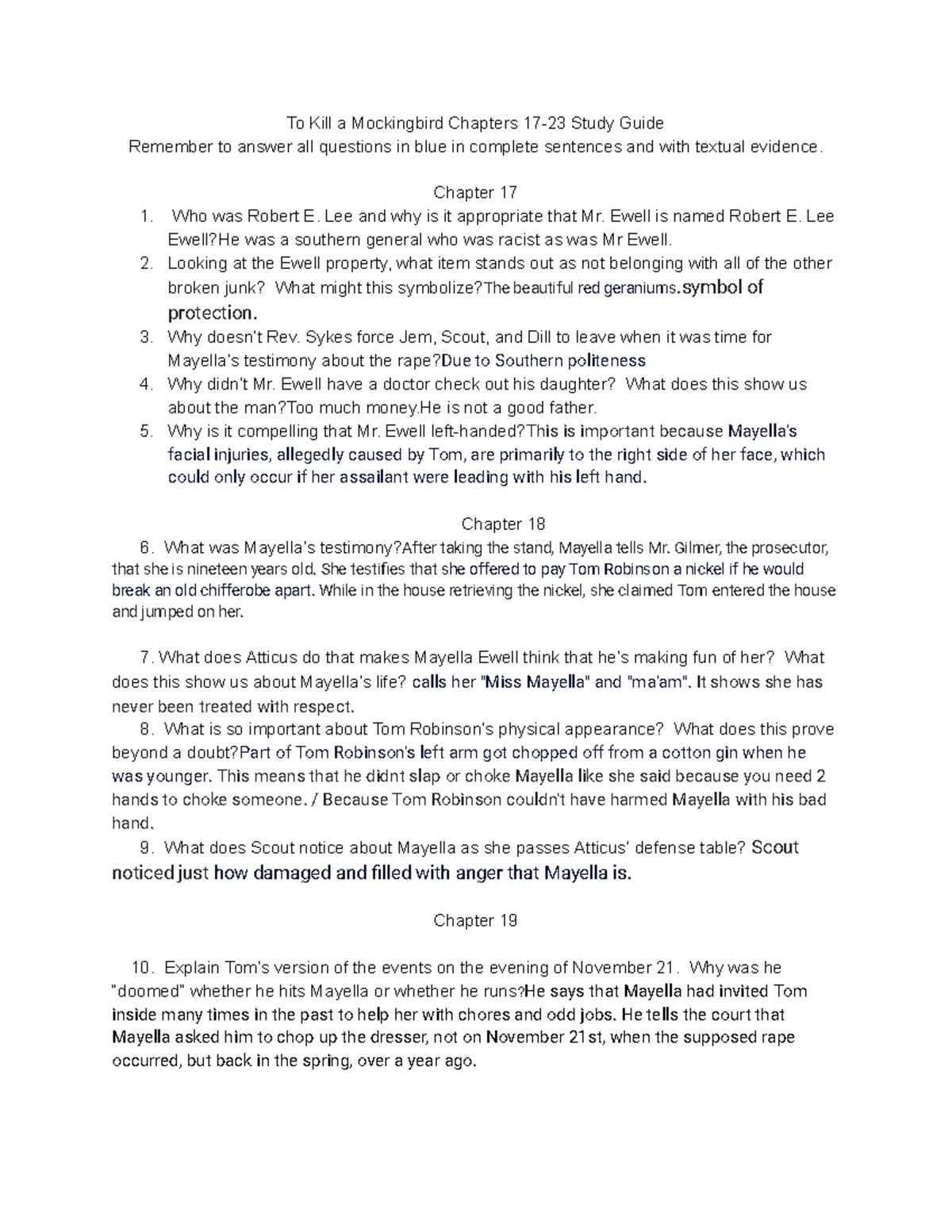 To Kill a Mockingbird Chapters 17-23 Study Guide
Remember to answer all questions in blue in complete sentences and with textual evidence.

Chapter 17

1. Who was Robert E. Lee and why is it appropriate that Mr. Ewell is named Robert E. Lee Ewell?He was a southern general who was racist as was Mr Ewell.
2. Looking at the Ewell property, what item stands out as not belonging with all of the other broken junk? What might this symbolize?The beautiful red geraniums.symbol of protection.
3. Why doesn't Rev. Sykes force Jem, Scout, and Dill to leave when it was time for Mayella's testimony about the rape?Due to Southern politeness
4. Why didn't Mr. Ewell have a doctor check out his daughter? What does this show us about the man?Too much money.He is not a good father.
5. Why is it compelling that Mr. Ewell left-handed?This is important because Mayella's facial injuries, allegedly caused by Tom, are primarily to the right side of her face, which could only occur if her assailant were leading with his left hand.

Chapter 18

6. What was Mayella's testimony?After taking the stand, Mayella tells Mr. Gilmer, the prosecutor, that she is nineteen years old. She testifies that she offered to pay Tom Robinson a nickel if he would break an old chifferobe apart. While in the house retrieving the nickel, she claimed Tom entered the house and jumped on her.

7. What does Atticus do that makes Mayella Ewell think that he's making fun of her? What does this show us about Mayella's life? calls her "Miss Mayella" and "ma'am". It shows she has never been treated with respect.
8. What is so important about Tom Robinson's physical appearance? What does this prove beyond a doubt?Part of Tom Robinson's left arm got chopped off from a cotton gin when he was younger. This means that he didnt slap or choke Mayella like she said because you need 2 hands to choke someone. / Because Tom Robinson couldn't have harmed Mayella with his bad hand.
9. What does Scout notice about Mayella as she passes Atticus' defense table? Scout noticed just how damaged and filled with anger that Mayella is.

Chapter 19

10. Explain Tom's version of the events on the evening of November 21. Why was he "doomed" whether he hits Mayella or whether he runs?He says that Mayella had invited Tom inside many times in the past to help her with chores and odd jobs. He tells the court that Mayella asked him to chop up the dresser, not on November 21st, when the supposed rape occurred, but back in the spring, over a year ago.